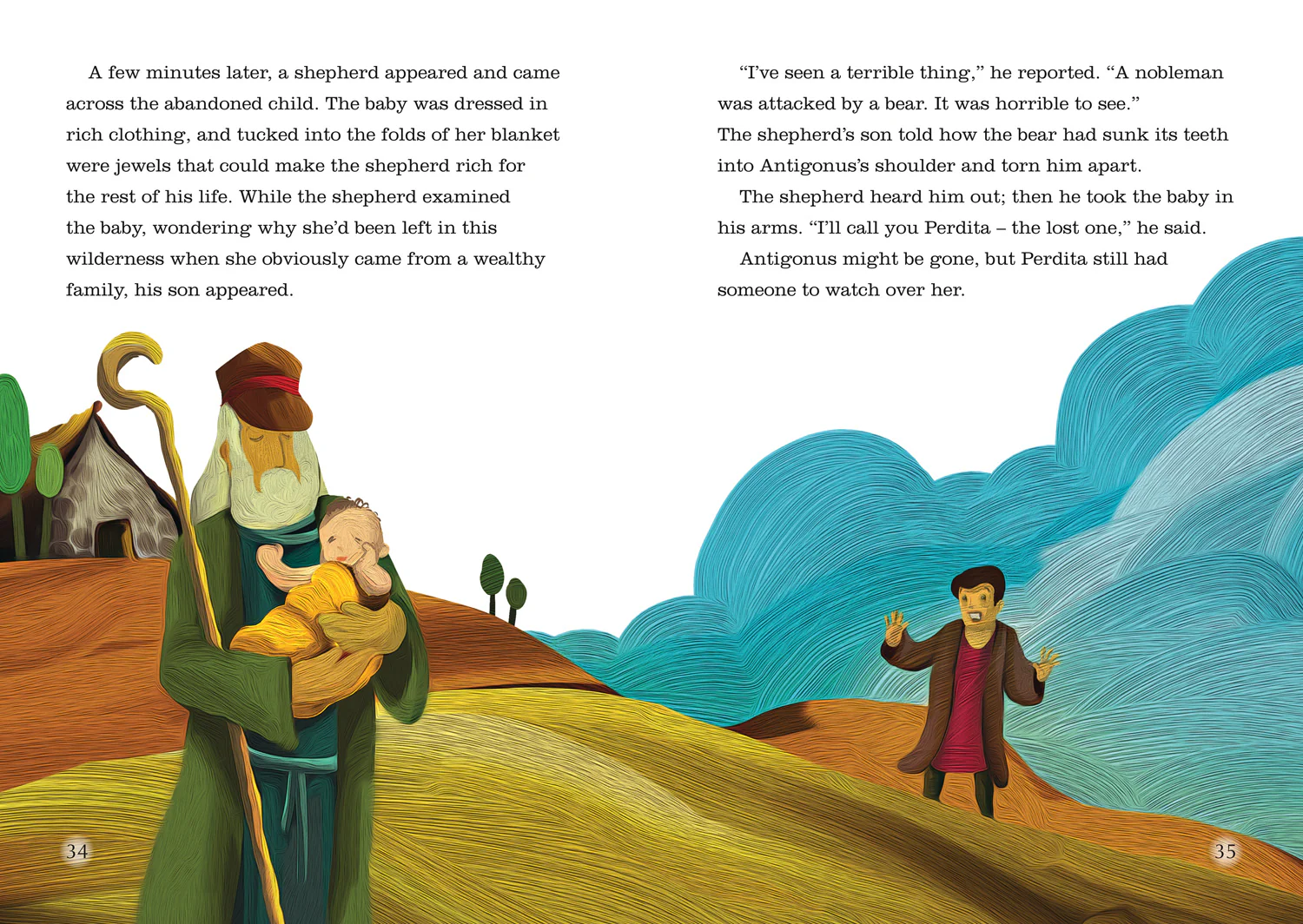 A few minutes later, a shepherd appeared and came across the abandoned child. The baby was dressed in rich clothing, and tucked into the folds of her blanket were jewels that could make the shepherd rich for the rest of his life. While the shepherd examined the baby, wondering why she'd been left in this wilderness when she obviously came from a wealthy family, his son appeared.

34

"I've seen a terrible thing," he reported. "A nobleman was attacked by a bear. It was horrible to see." The shepherd's son told how the bear had sunk its teeth into Antigonus's shoulder and torn him apart.

The shepherd heard him out; then he took the baby in his arms. "I'll call you Perdita – the lost one," he said.

Antigonus might be gone, but Perdita still had someone to watch over her.

35